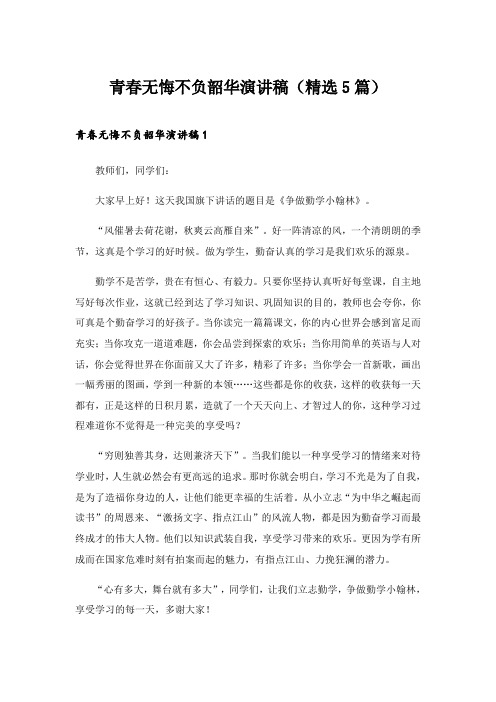 青春无悔不负韶华演讲稿（精选5篇）

青春无悔不负韶华演讲稿1

教师们，同学们：

大家早上好！这天我国旗下讲话的题目是《争做勤学小翰林》。

“风催暑去荷花谢，秋爽云高雁自来”，好一阵清凉的风，一个清朗朗的季节，这真是个学习的好时候。做为学生，勤奋认真的学习是我们欢乐的源泉。

勤学不是苦学，贵在有恒心、有毅力。只要你坚持认真听好每堂课，自主地写好每次作业，这就已经到达了学习知识、巩固知识的目的，教师也会夸你，你可真是个勤奋学习的好孩子。当你读完一篇篇课文，你的内心世界会感到富足而充实；当你攻克一道道难题，你会品尝到探索的欢乐；当你用简单的英语与人对话，你会觉得世界在你面前又大了许多，精彩了许多；当你学会一首新歌，画出一幅秀丽的图画，学到一种新的本领……这些都是你的收获，这样的收获每一天都有，正是这样的日积月累，造就了一个天天向上、才智过人的你，这种学习过程难道你不觉得是一种完美的享受吗？

“穷则独善其身，达则兼济天下”。当我们能以一种享受学习的情绪来对待学业时，人生就必然会有更高远的追求。那时你就会明白，学习不光是为了自我，是为了造福你身边的人，让他们能更幸福的生活着。从小立志“为中华之崛起而读书”的周恩来、“激扬文字、指点江山”的风流人物，都是因为勤奋学习而最终成才的伟大人物。他们以知识武装自我，享受学习带来的欢乐。更因为学有所成而在国家危难时刻有拍案而起的魅力，有指点江山、力挽狂澜的潜力。

“心有多大，舞台就有多大”，同学们，让我们立志勤学，争做勤学小翰林，享受学习的每一天，多谢大家！